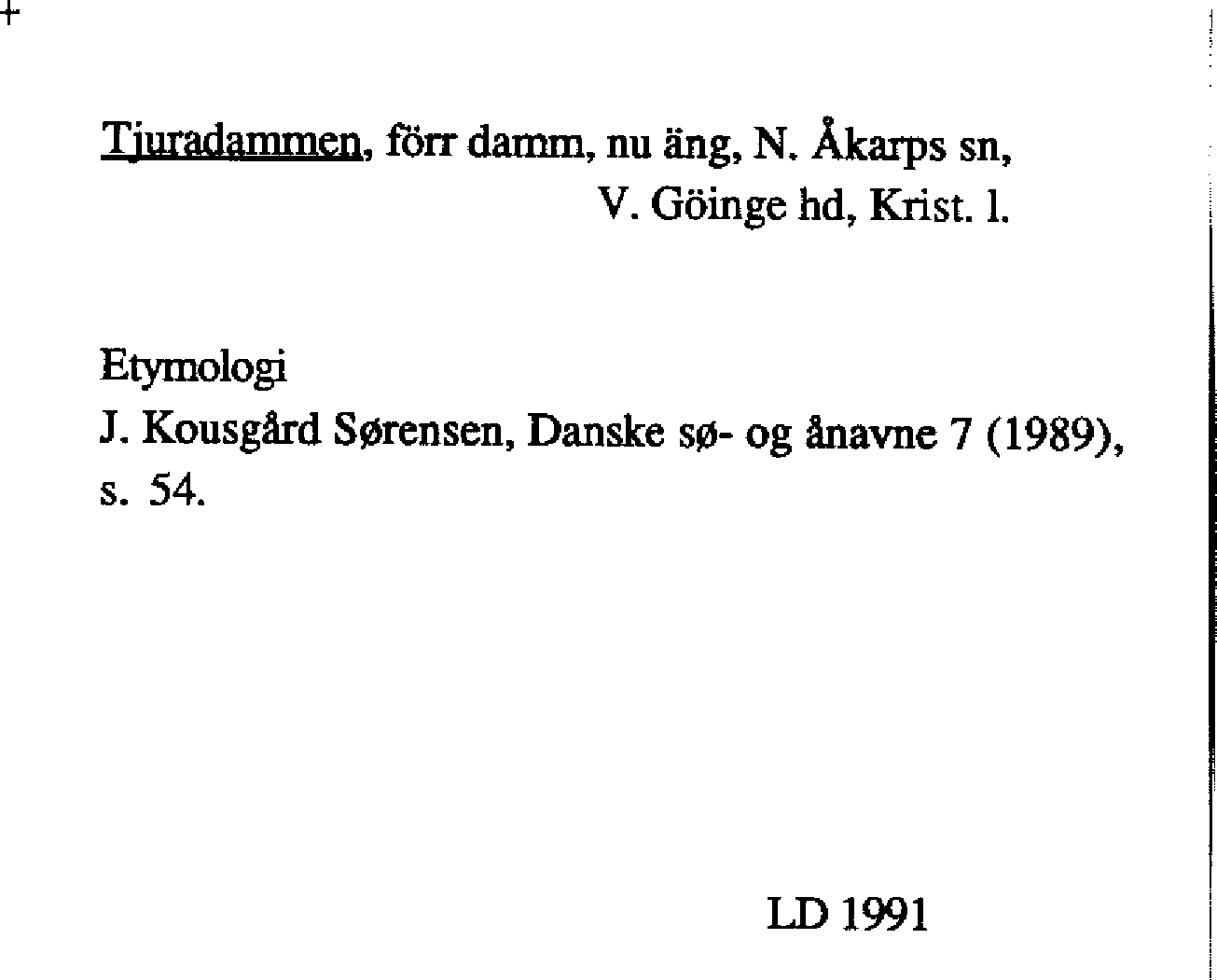 Tjuradammen, förr damm, nu äng, N. Åkarps sn,
V. Göinge hd, Krist. l.

Etymologi
J. Kousgård Sørensen, Danske sø- og ånavne 7 (1989), s. 54.

LD 1991